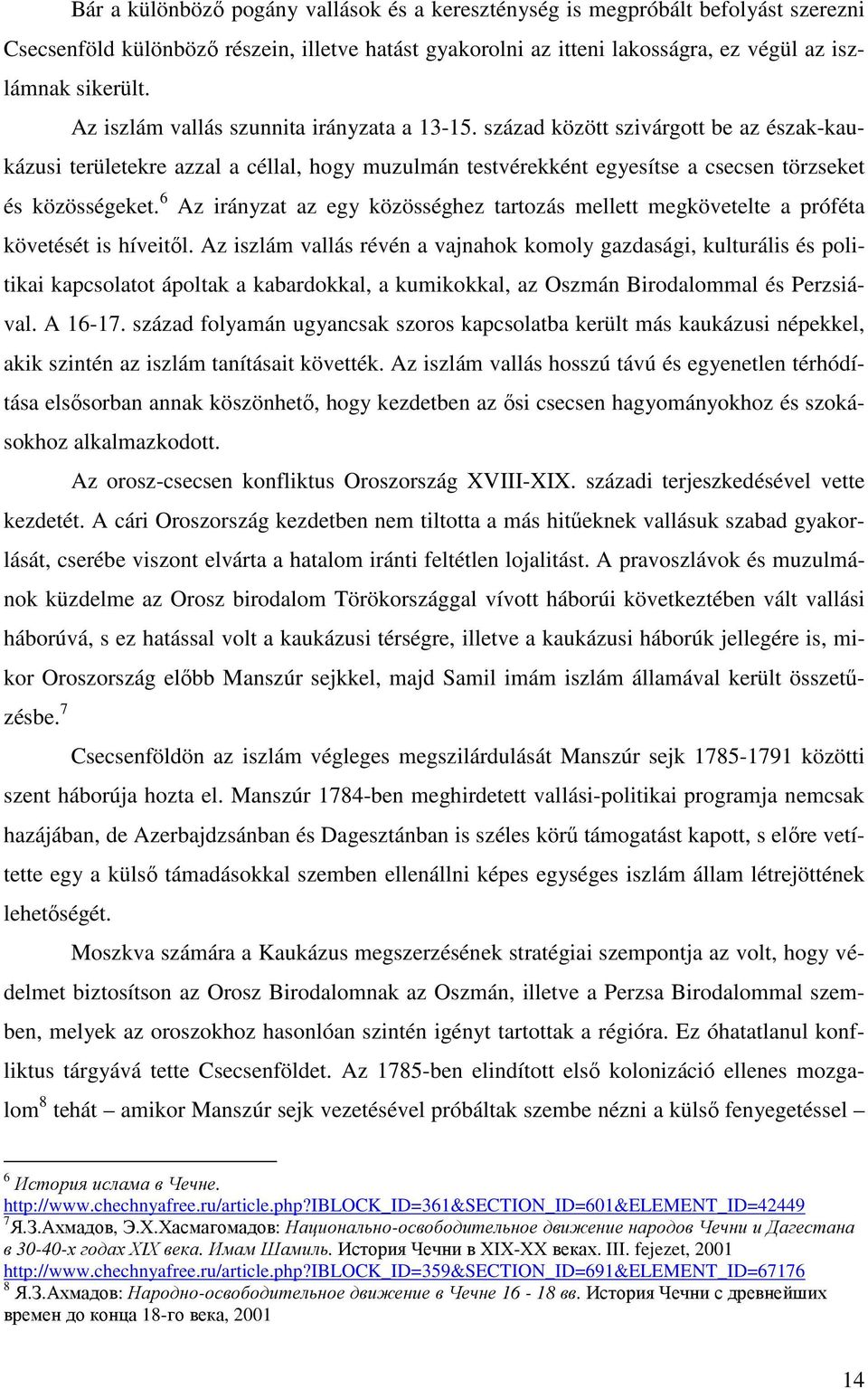 Bár a különböző pogány vallások és a kereszténység is megpróbált befolyást szerezni Csecsenföld különböző részein, illetve hatást gyakorolni az itteni lakosságra, ez végül az iszlámnak sikerült.

Az iszlám vallás szunnita irányzata a 13-15. század között szivárgott be az észak-kaukázusi területekre azzal a céllal, hogy muzulmán testvérekként egyesítse a csecsen törzseket és közösségeket.$^6$ Az irányzat az egy közösséghez tartozás mellett megkövetelte a próféta követését is híveitől. Az iszlám vallás révén a vajnahok komoly gazdasági, kulturális és politikai kapcsolatot ápoltak a kabardokkal, a kumikokkal, az Oszmán Birodalommal és Perzsiával. A 16-17. század folyamán ugyancsak szoros kapcsolatba került más kaukázusi népekkel, akik szintén az iszlám tanításait követték. Az iszlám vallás hosszú távú és egyenetlen térhódítása elsősorban annak köszönhető, hogy kezdetben az ősi csecsen hagyományokhoz és szokásokhoz alkalmazkodott.

Az orosz-csecsen konfliktus Oroszország XVIII-XIX. századi terjeszkedésével vette kezdetét. A cári Oroszország kezdetben nem tiltotta a más hitűeknek vallásuk szabad gyakorlását, cserébe viszont elvárta a hatalom iránti feltétlen lojalitást. A pravoszlávok és muzulmánok küzdelme az Orosz birodalom Törökországgal vívott háborúi következtében vált vallási háborúvá, s ez hatással volt a kaukázusi térségre, illetve a kaukázusi háborúk jellegére is, mikor Oroszország előbb Manszúr sejkkel, majd Samil imám iszlám államával került összetűzésbe.$^7$

Csecsenföldön az iszlám végleges megszilárdulását Manszúr sejk 1785-1791 közötti szent háborúja hozta el. Manszúr 1784-ben meghirdetett vallási-politikai programja nemcsak hazájában, de Azerbajdzsánban és Dagesztánban is széles körű támogatást kapott, s előre vetítette egy a külső támadásokkal szemben ellenállni képes egységes iszlám állam létrejöttének lehetőségét.

Moszkva számára a Kaukázus megszerzésének stratégiai szempontja az volt, hogy védelmet biztosítson az Orosz Birodalomnak az Oszmán, illetve a Perzsa Birodalommal szemben, melyek az oroszokhoz hasonlóan szintén igényt tartottak a régióra. Ez óhatatlanul konfliktus tárgyává tette Csecsenföldet. Az 1785-ben elindított első kolonizáció ellenes mozgalom$^8$ tehát – amikor Manszúr sejk vezetésével próbáltak szembe nézni a külső fenyegetéssel –

$^6$ История ислама в Чечне. http://www.chechnyafree.ru/article.php?IBLOCK_ID=361&SECTION_ID=601&ELEMENT_ID=42449
$^7$Я.З.Ахмадов, Э.Х.Хасмагомадов: Национально-освободительное движение народов Чечни и Дагестана в 30-40-х годах XIX века. Имам Шамиль. История Чечни в XIX-XX веках. III. fejezet, 2001 http://www.chechnyafree.ru/article.php?IBLOCK_ID=359&SECTION_ID=691&ELEMENT_ID=67176
$^8$ Я.З.Ахмадов: Народно-освободительное движение в Чечне 16 - 18 вв. История Чечни с древнейших времен до конца 18-го века, 2001

14